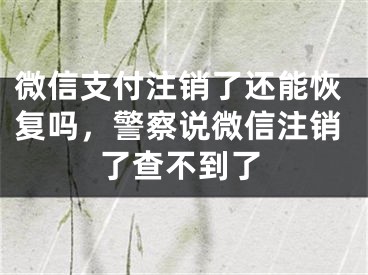 微信支付注销了还能恢复吗，警察说微信注销了查不到了